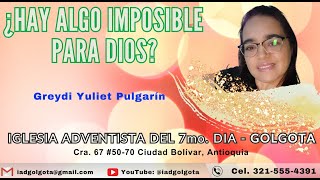 ¿HAY ALGO IMPOSIBLE PARA DIOS?

Greydi Yuliet Pulgarín

IGLESIA ADVENTISTA DEL 7mo. DIA - GOLGOTA

Cra. 67 #50-70 Ciudad Bolivar, Antioquia

iadgolgota@gmail.com YouTube: @iadgolgota Cel. 321-555-4391